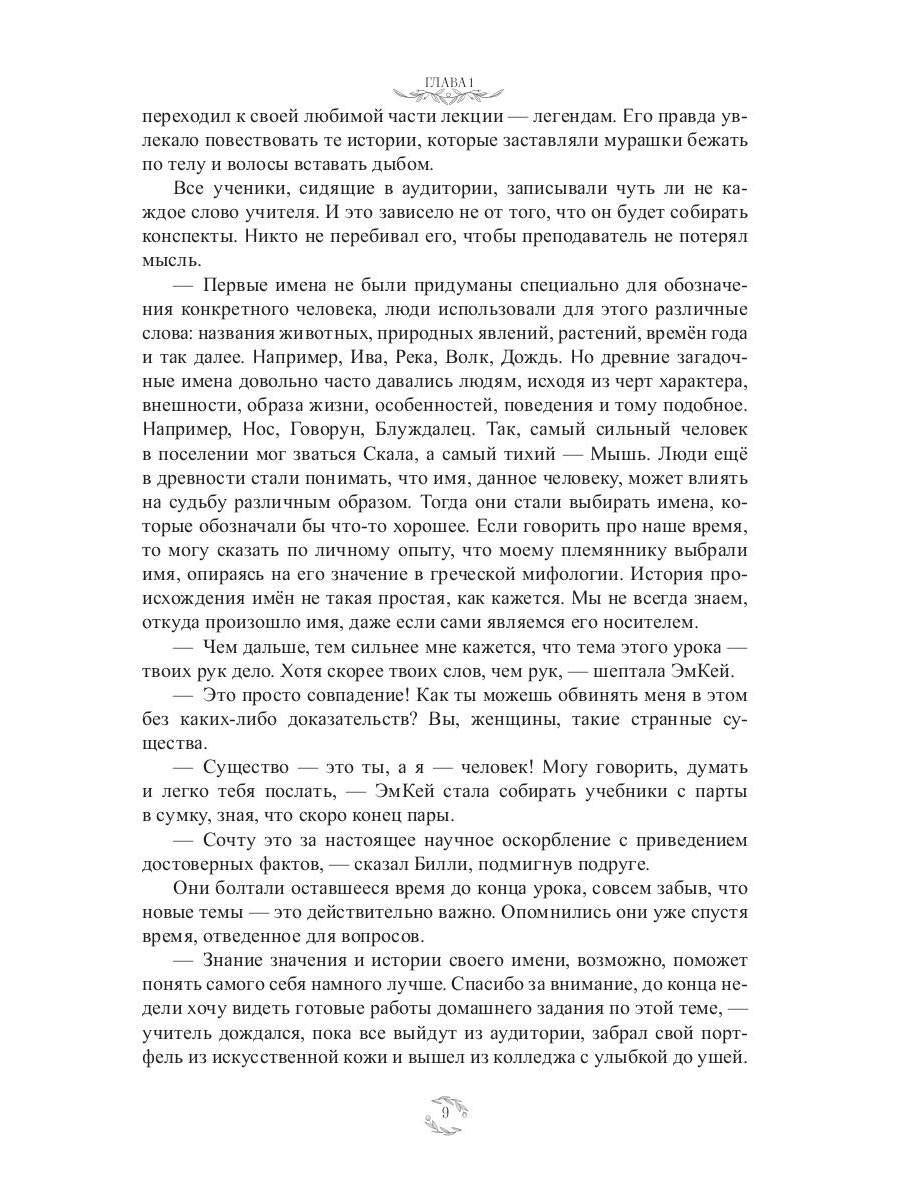 ГЛАВА 1

переходил к своей любимой части лекции — легендам. Его правда увлекало повествовать те истории, которые заставляли мурашки бежать по телу и волосы вставать дыбом.

Все ученики, сидящие в аудитории, записывали чуть ли не каждое слово учителя. И это зависело не от того, что он будет собирать конспекты. Никто не перебивал его, чтобы преподаватель не потерял мысль.

— Первые имена не были придуманы специально для обозначения конкретного человека, люди использовали для этого различные слова: названия животных, природных явлений, растений, времён года и так далее. Например, Ива, Река, Волк, Дождь. Но древние загадочные имена довольно часто давались людям, исходя из черт характера, внешности, образа жизни, особенностей, поведения и тому подобное. Например, Нос, Говорун, Блуждалец. Так, самый сильный человек в поселении мог зваться Скала, а самый тихий — Мышь. Люди ещё в древности стали понимать, что имя, данное человеку, может влиять на судьбу различным образом. Тогда они стали выбирать имена, которые обозначали бы что-то хорошее. Если говорить про наше время, то могу сказать по личному опыту, что моему племяннику выбрали имя, опираясь на его значение в греческой мифологии. История происхождения имён не такая простая, как кажется. Мы не всегда знаем, откуда произошло имя, даже если сами являемся его носителем.

— Чем дальше, тем сильнее мне кажется, что тема этого урока — твоих рук дело. Хотя скорее твоих слов, чем рук, — шептала ЭмКей.

— Это просто совпадение! Как ты можешь обвинять меня в этом без каких-либо доказательств? Вы, женщины, такие странные существа.

— Существо — это ты, а я — человек! Могу говорить, думать и легко тебя послать, — ЭмКей стала собирать учебники с парты в сумку, зная, что скоро конец пары.

— Сочту это за настоящее научное оскорбление с приведением достоверных фактов, — сказал Билли, подмигнув подруге.

Они болтали оставшееся время до конца урока, совсем забыв, что новые темы — это действительно важно. Опомнились они уже спустя время, отведенное для вопросов.

— Знание значения и истории своего имени, возможно, поможет понять самого себя намного лучше. Спасибо за внимание, до конца недели хочу видеть готовые работы домашнего задания по этой теме, — учитель дождался, пока все выйдут из аудитории, забрал свой портфель из искусственной кожи и вышел из колледжа с улыбкой до ушей.

9